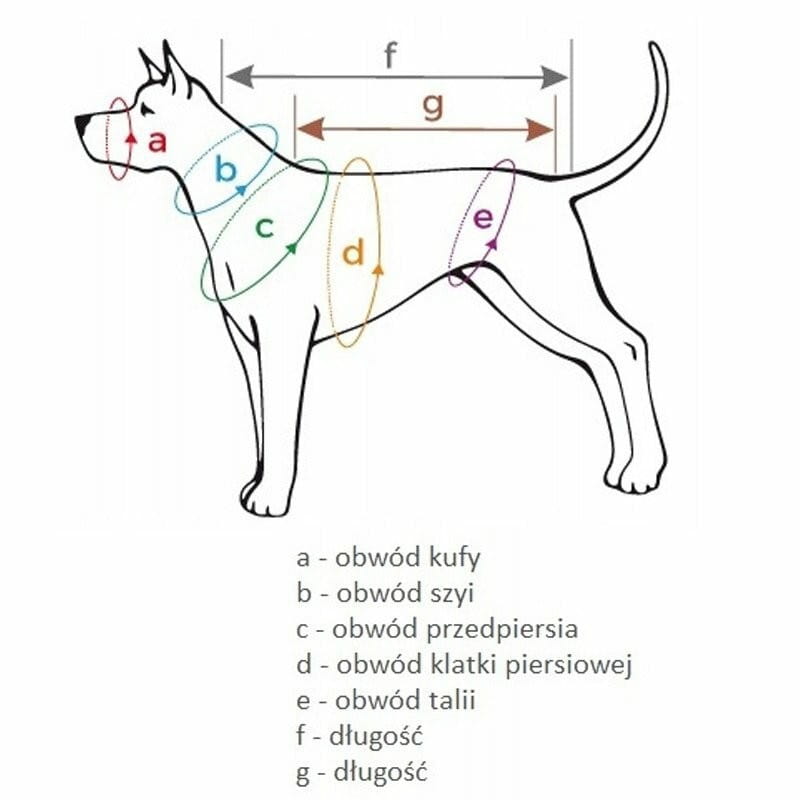 f
g
a
b
c
d
e

a - obwód kufy
b - obwód szyi
c - obwód przedpiersia
d - obwód klatki piersiowej
e - obwód talii
f - długość
g - długość